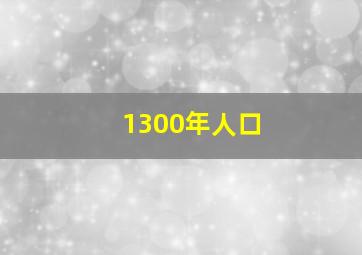 1300年人口